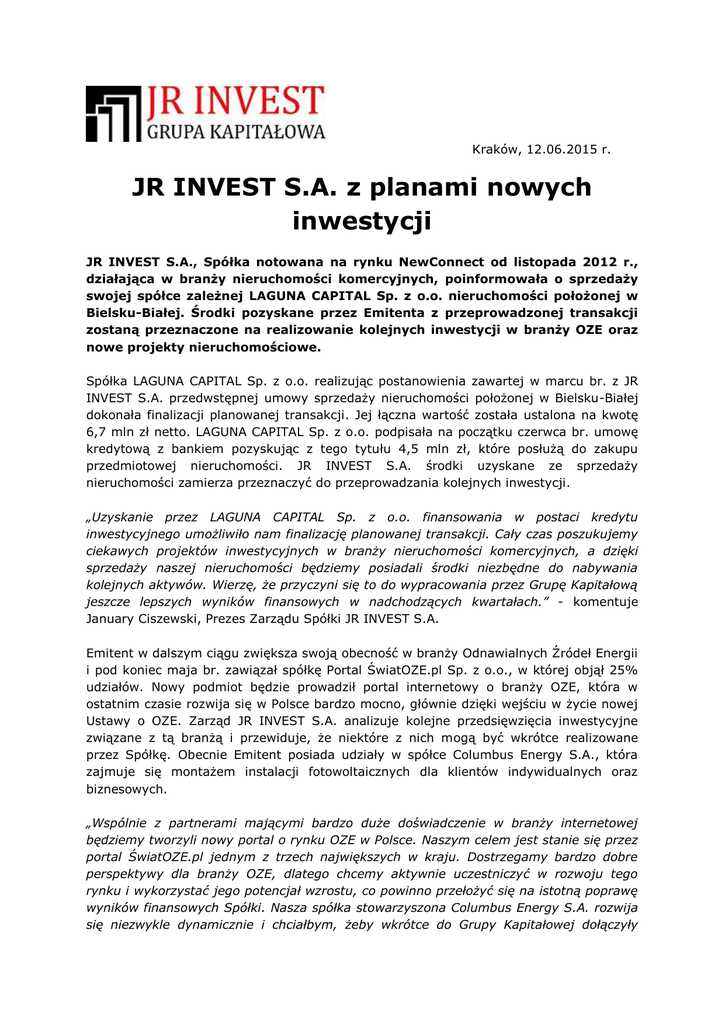 JR INVEST
GRUPA KAPITAŁOWA

Kraków, 12.06.2015 r.

JR INVEST S.A. z planami nowych inwestycji

JR INVEST S.A., Spółka notowana na rynku NewConnect od listopada 2012 r., działająca w branży nieruchomości komercyjnych, poinformowała o sprzedaży swojej spółce zależnej LAGUNA CAPITAL Sp. z o.o. nieruchomości położonej w Bielsku-Białej. Środki pozyskane przez Emitenta z przeprowadzonej transakcji zostaną przeznaczone na realizowanie kolejnych inwestycji w branży OZE oraz nowe projekty nieruchomościowe.

Spółka LAGUNA CAPITAL Sp. z o.o. realizując postanowienia zawartej w marcu br. z JR INVEST S.A. przedwstępnej umowy sprzedaży nieruchomości położonej w Bielsku-Białej dokonała finalizacji planowanej transakcji. Jej łączna wartość została ustalona na kwotę 6,7 mln zł netto. LAGUNA CAPITAL Sp. z o.o. podpisała na początku czerwca br. umowę kredytową z bankiem pozyskując z tego tytułu 4,5 mln zł, które posłużą do zakupu przedmiotowej nieruchomości. JR INVEST S.A. środki uzyskane ze sprzedaży nieruchomości zamierza przeznaczyć do przeprowadzania kolejnych inwestycji.

„Uzyskanie przez LAGUNA CAPITAL Sp. z o.o. finansowania w postaci kredytu inwestycyjnego umożliwiło nam finalizację planowanej transakcji. Cały czas poszukujemy ciekawych projektów inwestycyjnych w branży nieruchomości komercyjnych, a dzięki sprzedaży naszej nieruchomości będziemy posiadali środki niezbędne do nabywania kolejnych aktywów. Wierzę, że przyczyni się to do wypracowania przez Grupę Kapitałową jeszcze lepszych wyników finansowych w nadchodzących kwartałach.” - komentuje January Ciszewski, Prezes Zarządu Spółki JR INVEST S.A.

Emitent w dalszym ciągu zwiększa swoją obecność w branży Odnawialnych Źródeł Energii i pod koniec maja br. zawiązał spółkę Portal ŚwiatOZE.pl Sp. z o.o., w której objął 25% udziałów. Nowy podmiot będzie prowadził portal internetowy o branży OZE, która w ostatnim czasie rozwija się w Polsce bardzo mocno, głównie dzięki wejściu w życie nowej Ustawy o OZE. Zarząd JR INVEST S.A. analizuje kolejne przedsięwzięcia inwestycyjne związane z tą branżą i przewiduje, że niektóre z nich mogą być wkrótce realizowane przez Spółkę. Obecnie Emitent posiada udziały w spółce Columbus Energy S.A., która zajmuje się montażem instalacji fotowoltaicznych dla klientów indywidualnych oraz biznesowych.

„Wspólnie z partnerami mającymi bardzo duże doświadczenie w branży internetowej będziemy tworzyli nowy portal o rynku OZE w Polsce. Naszym celem jest stanie się przez portal ŚwiatOZE.pl jednym z trzech największych w kraju. Dostrzegamy bardzo dobre perspektywy dla branży OZE, dlatego chcemy aktywnie uczestniczyć w rozwoju tego rynku i wykorzystać jego potencjał wzrostu, co powinno przełożyć się na istotną poprawę wyników finansowych Spółki. Nasza spółka stowarzyszona Columbus Energy S.A. rozwija się niezwykle dynamicznie i chciałbym, żeby wkrótce do Grupy Kapitałowej dołączyły